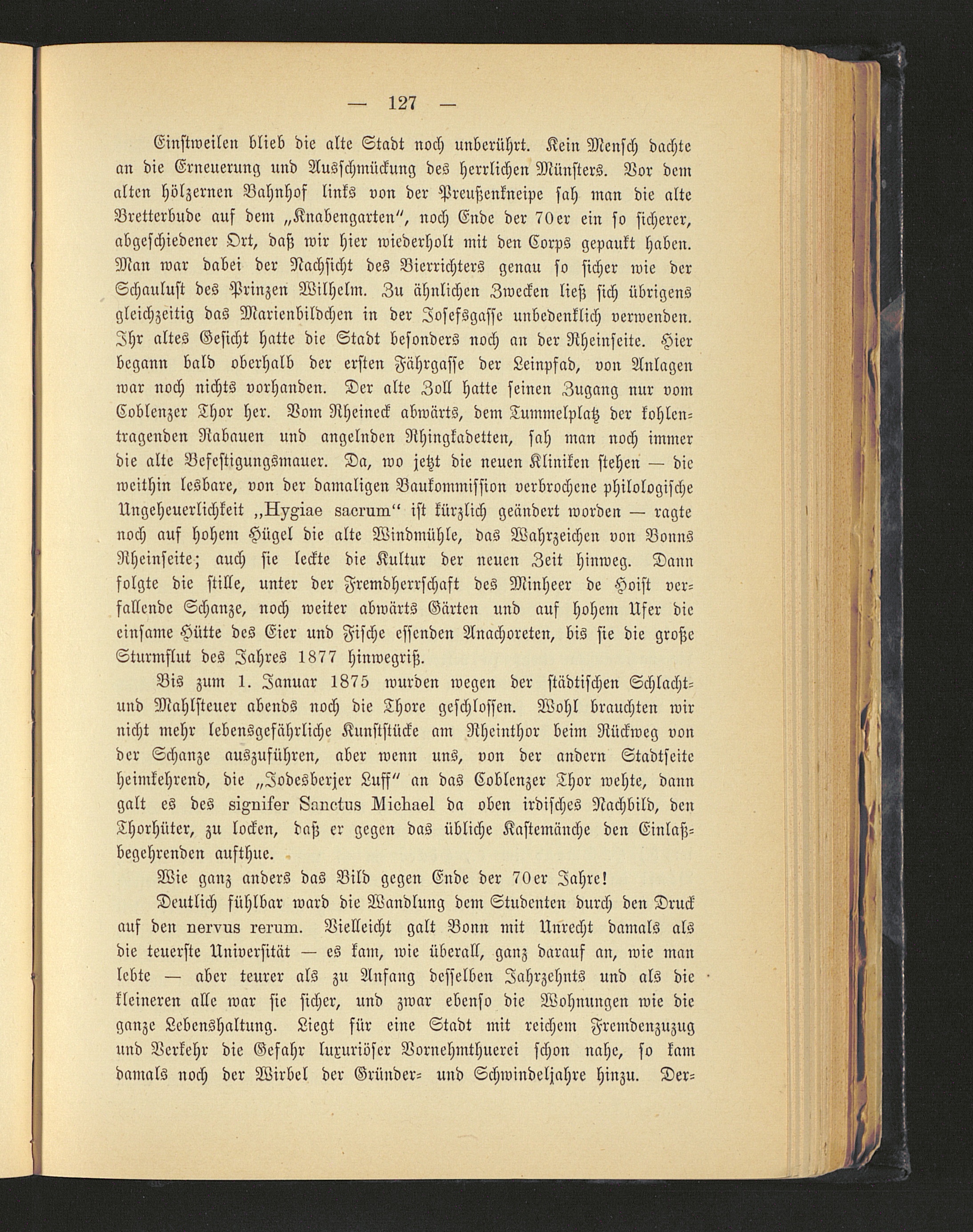 — 127 —

Einstweilen blieb die alte Stadt noch unberührt. Kein Mensch dachte an die Erneuerung und Ausschmückung des herrlichen Münsters. Vor dem alten hölzernen Bahnhof links von der Preußenkneipe sah man die alte Bretterbude auf dem „Knabengarten“, noch Ende der 70er ein so sicherer, abgeschiedener Ort, daß wir hier wiederholt mit den Corps gepaukt haben. Man war dabei der Nachsicht des Bierrichters genau so sicher wie der Schaulust des Prinzen Wilhelm. Zu ähnlichen Zwecken ließ sich übrigens gleichzeitig das Marienbildchen in der Josefsgasse unbedenklich verwenden. Ihr altes Gesicht hatte die Stadt besonders noch an der Rheinseite. Hier begann bald oberhalb der ersten Fährgasse der Leinpfad, von Anlagen war noch nichts vorhanden. Der alte Zoll hatte seinen Zugang nur vom Coblenzer Thor her. Vom Rheineck abwärts, dem Tummelplatz der kohlentragenden Rabauen und angelnden Rhingkadetten, sah man noch immer die alte Befestigungsmauer. Da, wo jetzt die neuen Kliniken stehen — die weithin lesbare, von der damaligen Baukommission verbrochene philologische Ungeheuerlichkeit „Hygiae sacrum“ ist kürzlich geändert worden — ragte noch auf hohem Hügel die alte Windmühle, das Wahrzeichen von Bonns Rheinseite; auch sie leckte die Kultur der neuen Zeit hinweg. Dann folgte die stille, unter der Fremdherrschaft des Minheer de Hoist verfallende Schanze, noch weiter abwärts Gärten und auf hohem Ufer die einsame Hütte des Eier und Fische essenden Anachoreten, bis sie die große Sturmflut des Jahres 1877 hinwegriß.

Bis zum 1. Januar 1875 wurden wegen der städtischen Schlacht- und Mahlsteuer abends noch die Thore geschlossen. Wohl brauchten wir nicht mehr lebensgefährliche Kunststücke am Rheinthor beim Rückweg von der Schanze auszuführen, aber wenn uns, von der andern Stadtseite heimkehrend, die „Jodesberjer Luff“ an das Coblenzer Thor wehte, dann galt es des signifer Sanctus Michael da oben irdisches Nachbild, den Thorhüter, zu locken, daß er gegen das übliche Kastemänche den Einlaßbegehrenden aufthue.

Wie ganz anders das Bild gegen Ende der 70er Jahre!

Deutlich fühlbar ward die Wandlung dem Studenten durch den Druck auf den nervus rerum. Vielleicht galt Bonn mit Unrecht damals als die teuerste Universität — es kam, wie überall, ganz darauf an, wie man lebte — aber teurer als zu Anfang desselben Jahrzehnts und als die kleineren alle war sie sicher, und zwar ebenso die Wohnungen wie die ganze Lebenshaltung. Liegt für eine Stadt mit reichem Fremdenzuzug und Verkehr die Gefahr luxuriöser Vornehmthuerei schon nahe, so kam damals noch der Wirbel der Gründer- und Schwindeljahre hinzu. Der-